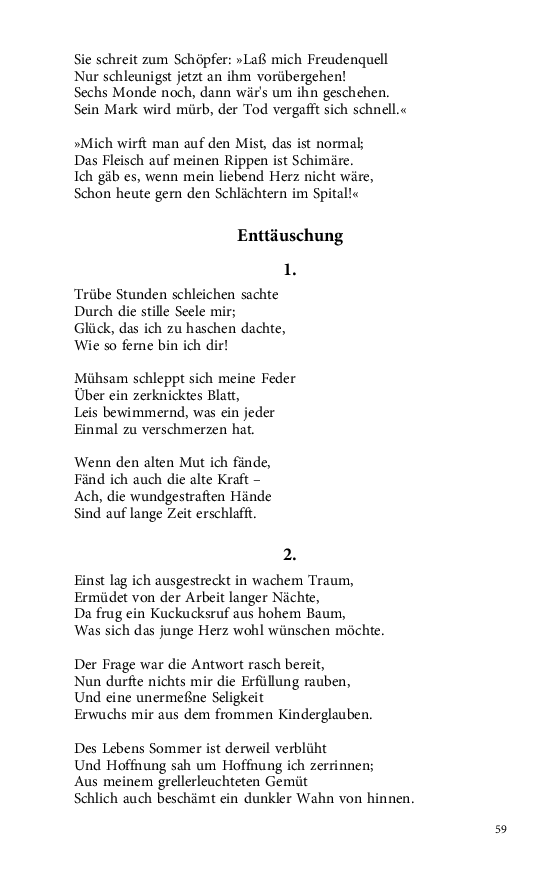 Sie schreit zum Schöpfer: »Laß mich Freudenquell
Nur schleunigst jetzt an ihm vorübergehen!
Sechs Monde noch, dann wär's um ihn geschehen.
Sein Mark wird mürb, der Tod vergafft sich schnell.«

»Mich wirft man auf den Mist, das ist normal;
Das Fleisch auf meinen Rippen ist Schimäre.
Ich gäb es, wenn mein liebend Herz nicht wäre,
Schon heute gern den Schlächtern im Spital!«

Enttäuschung

1.

Trübe Stunden schleichen sachte
Durch die stille Seele mir;
Glück, das ich zu haschen dachte,
Wie so ferne bin ich dir!

Mühsam schleppt sich meine Feder
Über ein zerknicktes Blatt,
Leis bewimmernd, was ein jeder
Einmal zu verschmerzen hat.

Wenn den alten Mut ich fände,
Fänd ich auch die alte Kraft –
Ach, die wundgestraften Hände
Sind auf lange Zeit erschlafft.

2.

Einst lag ich ausgestreckt in wachem Traum,
Ermüdet von der Arbeit langer Nächte,
Da frug ein Kuckucksruf aus hohem Baum,
Was sich das junge Herz wohl wünschen möchte.

Der Frage war die Antwort rasch bereit,
Nun durfte nichts mir die Erfüllung rauben,
Und eine unermeßne Seligkeit
Erwuchs mir aus dem frommen Kinderglauben.

Des Lebens Sommer ist derweil verblüht
Und Hoffnung sah um Hoffnung ich zerrinnen;
Aus meinem grellerleuchteten Gemüt
Schlich auch beschämt ein dunkler Wahn von hinnen.

59